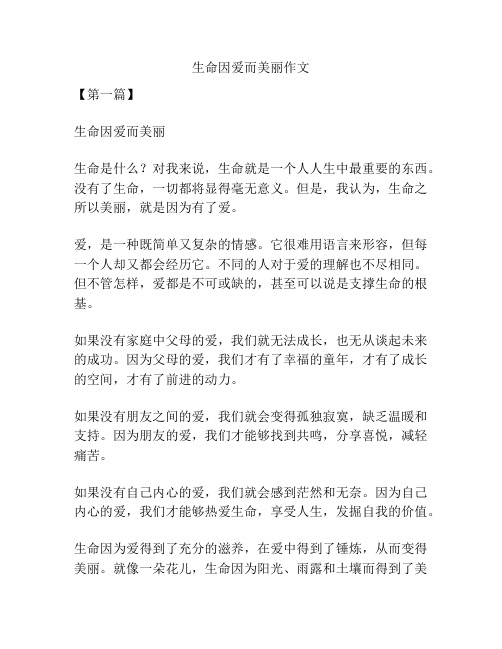 生命因爱而美丽作文

【第一篇】

生命因爱而美丽

生命是什么？对我来说，生命就是一个人人生中最重要的东西。没有了生命，一切都将显得毫无意义。但是，我认为，生命之所以美丽，就是因为有了爱。

爱，是一种既简单又复杂的情感。它很难用语言来形容，但每一个人却又都会经历它。不同的人对于爱的理解也不尽相同。但不管怎样，爱都是不可或缺的，甚至可以说是支撑生命的根基。

如果没有家庭中父母的爱，我们就无法成长，也无从谈起未来的成功。因为父母的爱，我们才有了幸福的童年，才有了成长的空间，才有了前进的动力。

如果没有朋友之间的爱，我们就会变得孤独寂寞，缺乏温暖和支持。因为朋友的爱，我们才能够找到共鸣，分享喜悦，减轻痛苦。

如果没有自己内心的爱，我们就会感到茫然和无奈。因为自己内心的爱，我们才能够热爱生命，享受人生，发掘自我的价值。

生命因为爱得到了充分的滋养，在爱中得到了锤炼，从而变得美丽。就像一朵花儿，生命因为阳光、雨露和土壤而得到了美